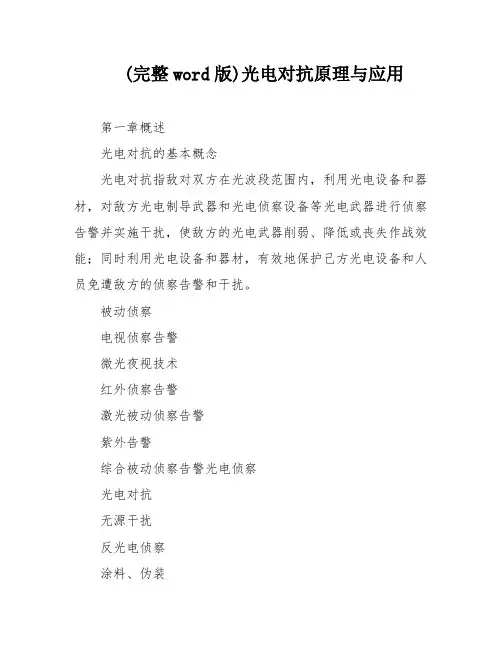 (完整word版)光电对抗原理与应用

第一章概述

光电对抗的基本概念

光电对抗指敌对双方在光波段范围内，利用光电设备和器材，对敌方光电制导武器和光电侦察设备等光电武器进行侦察告警并实施干扰，使敌方的光电武器削弱、降低或丧失作战效能；同时利用光电设备和器材，有效地保护己方光电设备和人员免遭敌方的侦察告警和干扰。

被动侦察

电视侦察告警

微光夜视技术

红外侦察告警

激光被动侦察告警

紫外告警

综合被动侦察告警光电侦察

光电对抗

无源干扰

反光电侦察

涂料、伪装